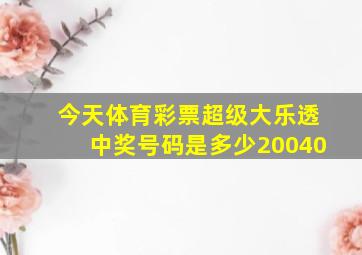 今天体育彩票超级大乐透中奖号码是多少20040